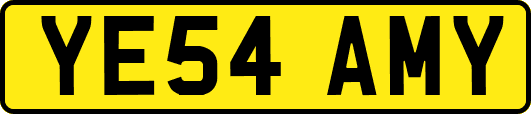 YE54 AMY